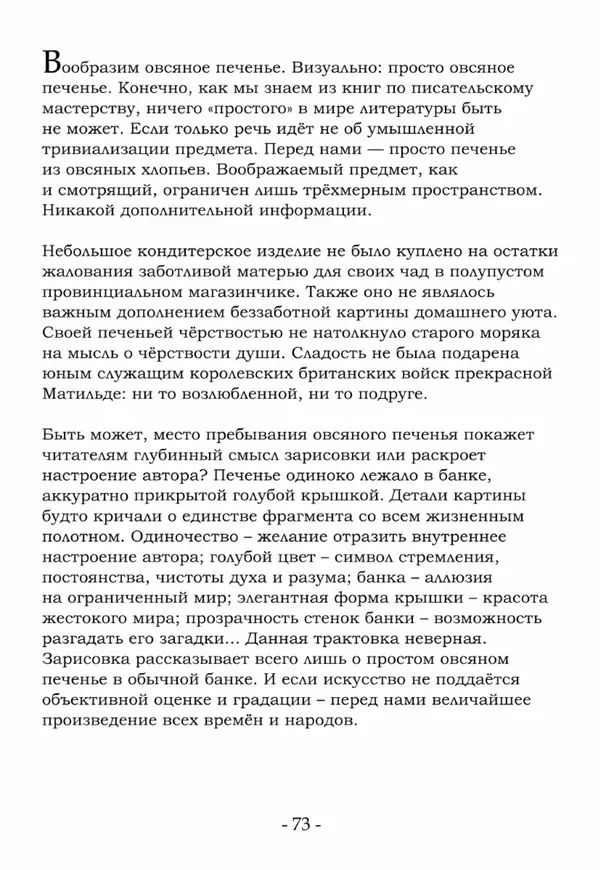 Вообразим овсяное печенье. Визуально: просто овсяное печенье. Конечно, как мы знаем из книг по писательскому мастерству, ничего «простого» в мире литературы быть не может. Если только речь идёт не об умышленной тривиализации предмета. Перед нами — просто печенье из овсяных хлопьев. Воображаемый предмет, как и смотрящий, ограничен лишь трёхмерным пространством. Никакой дополнительной информации.

Небольшое кондитерское изделие не было куплено на остатки жалования заботливой матерью для своих чад в полупустом провинциальном магазинчике. Также оно не являлось важным дополнением беззаботной картины домашнего уюта. Своей печеньей чёрствостью не натолкнуло старого моряка на мысль о чёрствости души. Сладость не была подарена юным служащим королевских британских войск прекрасной Матильде: ни то возлюбленной, ни то подруге.

Быть может, место пребывания овсяного печенья покажет читателям глубинный смысл зарисовки или раскроет настроение автора? Печенье одиноко лежало в банке, аккуратно прикрытой голубой крышкой. Детали картины будто кричали о единстве фрагмента со всем жизненным полотном. Одиночество – желание отразить внутреннее настроение автора; голубой цвет – символ стремления, постоянства, чистоты духа и разума; банка – аллюзия на ограниченный мир; элегантная форма крышки – красота жестокого мира; прозрачность стенок банки – возможность разгадать его загадки... Данная трактовка неверная. Зарисовка рассказывает всего лишь о простом овсяном печенье в обычной банке. И если искусство не поддаётся объективной оценке и градации – перед нами величайшее произведение всех времён и народов.

- 73 -